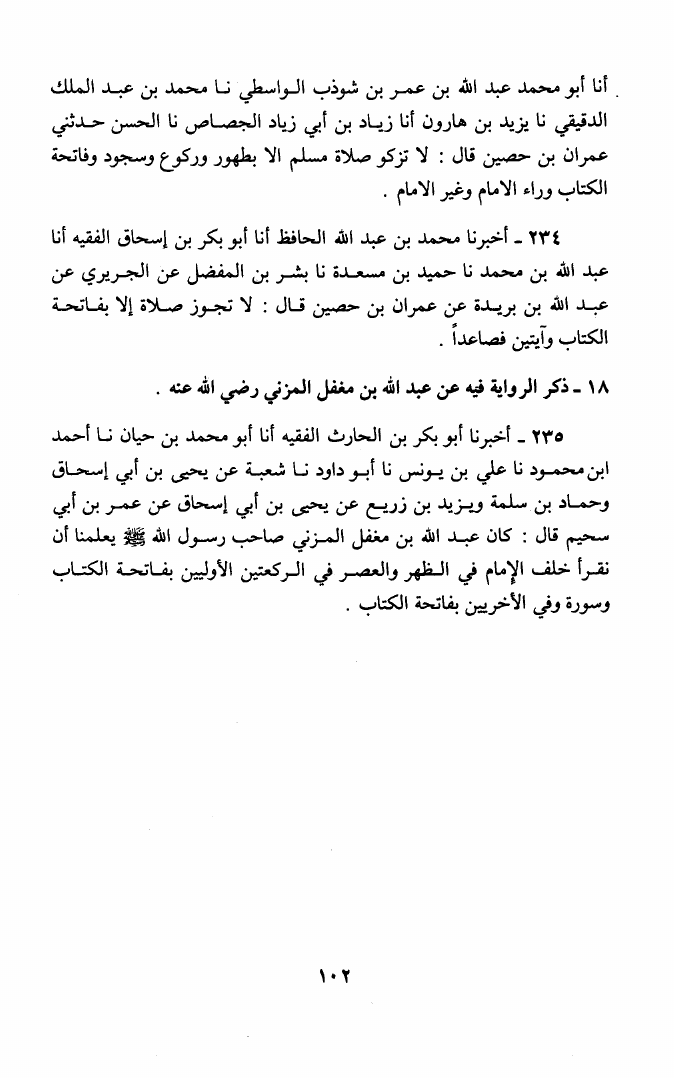 أنا أبو محمد عبد الله بن عمر بن شوذب الواسطي نا محمد بن عبد الملك الدقيقي نا يزيد بن هارون أنا زياد بن أبي زياد الجصاص نا الحسن حدثني عمران بن حصين قال : لا تزكو صلاة مسلم الا بطهور وركوع وسجود وفاتحة الكتاب وراء الامام وغير الامام .

٢٣٤ ـ أخبرنا محمد بن عبد الله الحافظ أنا أبو بكر بن إسحاق الفقيه أنا عبد الله بن محمد نا حميد بن مسعدة نا بشر بن المفضل عن الجريري عن عبد الله بن بريدة عن عمران بن حصين قال : لا تجوز صلاة إلا بفاتحة الكتاب وآيتين فصاعداً .

١٨ ـ ذكر الرواية فيه عن عبد الله بن مغفل المزني رضي الله عنه .

٢٣٥ ـ أخبرنا أبو بكر بن الحارث الفقيه أنا أبو محمد بن حيان نا أحمد ابن محمود نا علي بن يونس نا أبو داود نا شعبة عن يحيى بن أبي إسحاق وحماد بن سلمة ويزيد بن زريع عن يحيى بن أبي إسحاق عن عمر بن أبي سحيم قال : كان عبد الله بن مغفل المزني صاحب رسول الله ﷺ يعلمنا أن نقرأ خلف الإمام في الظهر والعصر في الركعتين الأوليين بفاتحة الكتاب وسورة وفي الأخريين بفاتحة الكتاب .

١٠٢